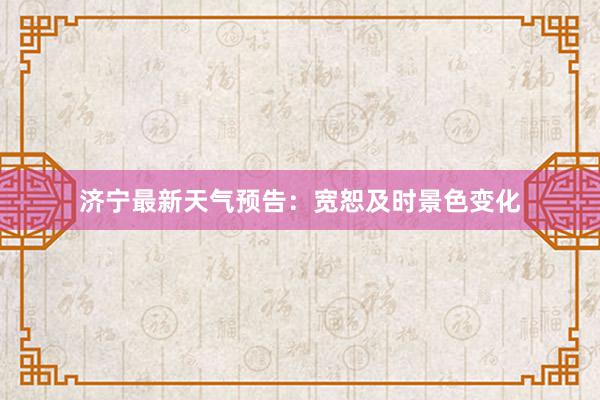 济宁最新天气预告：宽恕及时景色变化